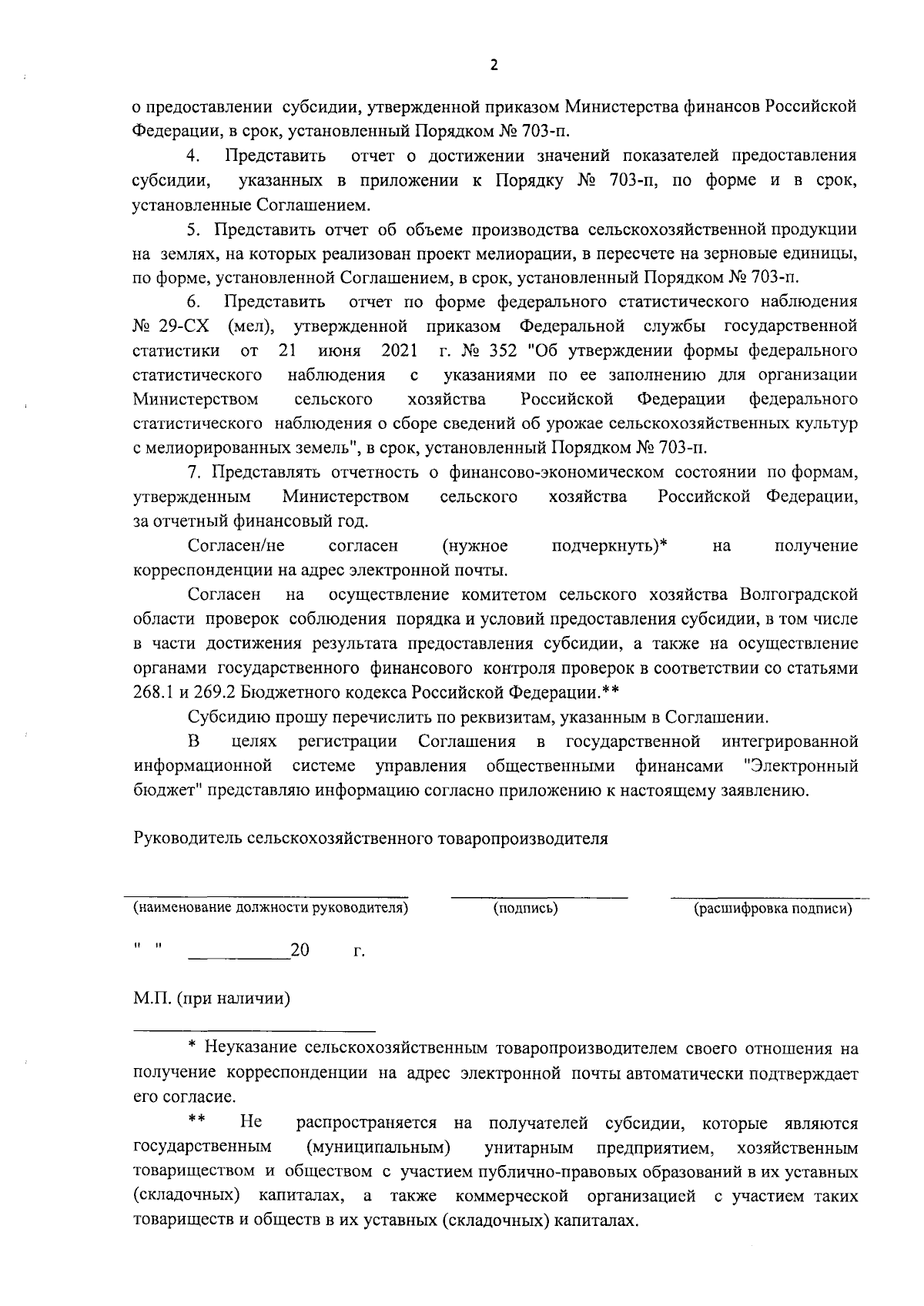 2

о предоставлении субсидии, утвержденной приказом Министерства финансов Российской Федерации, в срок, установленный Порядком № 703-п.

4. Представить отчет о достижении значений показателей предоставления субсидии, указанных в приложении к Порядку № 703-п, по форме и в срок, установленные Соглашением.

5. Представить отчет об объеме производства сельскохозяйственной продукции на землях, на которых реализован проект мелиорации, в пересчете на зерновые единицы, по форме, установленной Соглашением, в срок, установленный Порядком № 703-п.

6. Представить отчет по форме федерального статистического наблюдения № 29-СХ (мел), утвержденной приказом Федеральной службы государственной статистики от 21 июня 2021 г. № 352 "Об утверждении формы федерального статистического наблюдения с указаниями по ее заполнению для организации Министерством сельского хозяйства Российской Федерации федерального статистического наблюдения о сборе сведений об урожае сельскохозяйственных культур с мелиорированных земель", в срок, установленный Порядком № 703-п.

7. Представлять отчетность о финансово-экономическом состоянии по формам, утвержденным Министерством сельского хозяйства Российской Федерации, за отчетный финансовый год.

Согласен/не согласен (нужное подчеркнуть)* на получение корреспонденции на адрес электронной почты.

Согласен на осуществление комитетом сельского хозяйства Волгоградской области проверок соблюдения порядка и условий предоставления субсидии, в том числе в части достижения результата предоставления субсидии, а также на осуществление органами государственного финансового контроля проверок в соответствии со статьями 268.1 и 269.2 Бюджетного кодекса Российской Федерации.**

Субсидию прошу перечислить по реквизитам, указанным в Соглашении.

В целях регистрации Соглашения в государственной интегрированной информационной системе управления общественными финансами "Электронный бюджет" представляю информацию согласно приложению к настоящему заявлению.

Руководитель сельскохозяйственного товаропроизводителя

(наименование должности руководителя) (подпись) (расшифровка подписи)

" " ___________20 г.

М.П. (при наличии)

* Неуказание сельскохозяйственным товаропроизводителем своего отношения на получение корреспонденции на адрес электронной почты автоматически подтверждает его согласие.

** Не распространяется на получателей субсидии, которые являются государственным (муниципальным) унитарным предприятием, хозяйственным товариществом и обществом с участием публично-правовых образований в их уставных (складочных) капиталах, а также коммерческой организацией с участием таких товариществ и обществ в их уставных (складочных) капиталах.